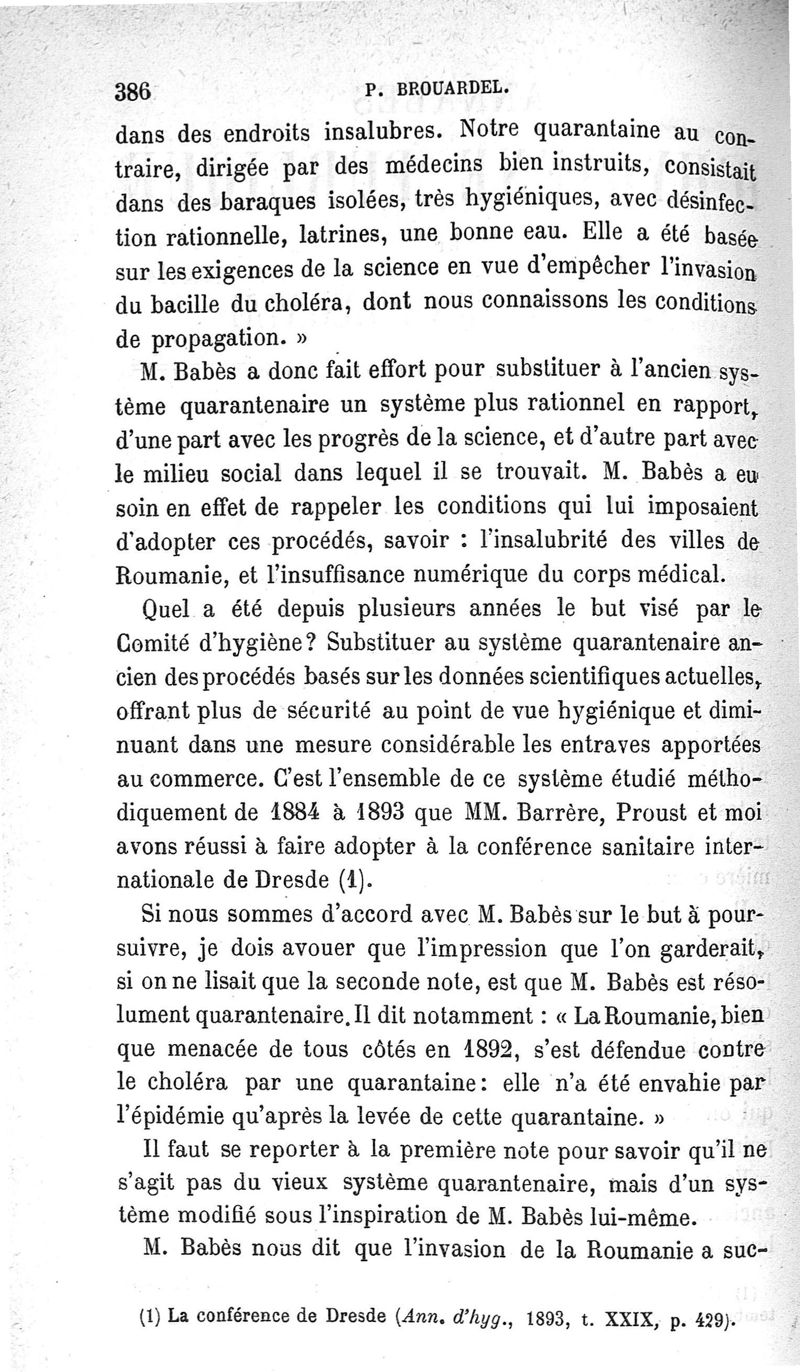 386 P. BROUARDEL.

dans des endroits insalubres. Notre quarantaine au contraire, dirigée par des médecins bien instruits, consistait dans des baraques isolées, très hygiéniques, avec désinfection rationnelle, latrines, une bonne eau. Elle a été basée sur les exigences de la science en vue d'empêcher l'invasion du bacille du choléra, dont nous connaissons les conditions de propagation. »

M. Babès a donc fait effort pour substituer à l'ancien système quarantenaire un système plus rationnel en rapport, d'une part avec les progrès de la science, et d'autre part avec le milieu social dans lequel il se trouvait. M. Babès a eu soin en effet de rappeler les conditions qui lui imposaient d'adopter ces procédés, savoir : l'insalubrité des villes de Roumanie, et l'insuffisance numérique du corps médical.

Quel a été depuis plusieurs années le but visé par le Comité d'hygiène? Substituer au système quarantenaire ancien des procédés basés sur les données scientifiques actuelles, offrant plus de sécurité au point de vue hygiénique et diminuant dans une mesure considérable les entraves apportées au commerce. C'est l'ensemble de ce système étudié méthodiquement de 1884 à 1893 que MM. Barrère, Proust et moi avons réussi à faire adopter à la conférence sanitaire internationale de Dresde (1).

Si nous sommes d'accord avec M. Babès sur le but à poursuivre, je dois avouer que l'impression que l'on garderait, si on ne lisait que la seconde note, est que M. Babès est résolument quarantenaire. Il dit notamment : « La Roumanie, bien que menacée de tous côtés en 1892, s'est défendue contre le choléra par une quarantaine: elle n'a été envahie par l'épidémie qu'après la levée de cette quarantaine. »

Il faut se reporter à la première note pour savoir qu'il ne s'agit pas du vieux système quarantenaire, mais d'un système modifié sous l'inspiration de M. Babès lui-même.

M. Babès nous dit que l'invasion de la Roumanie a suc-

(1) La conférence de Dresde (Ann. d'hyg., 1893, t. XXIX, p. 429).